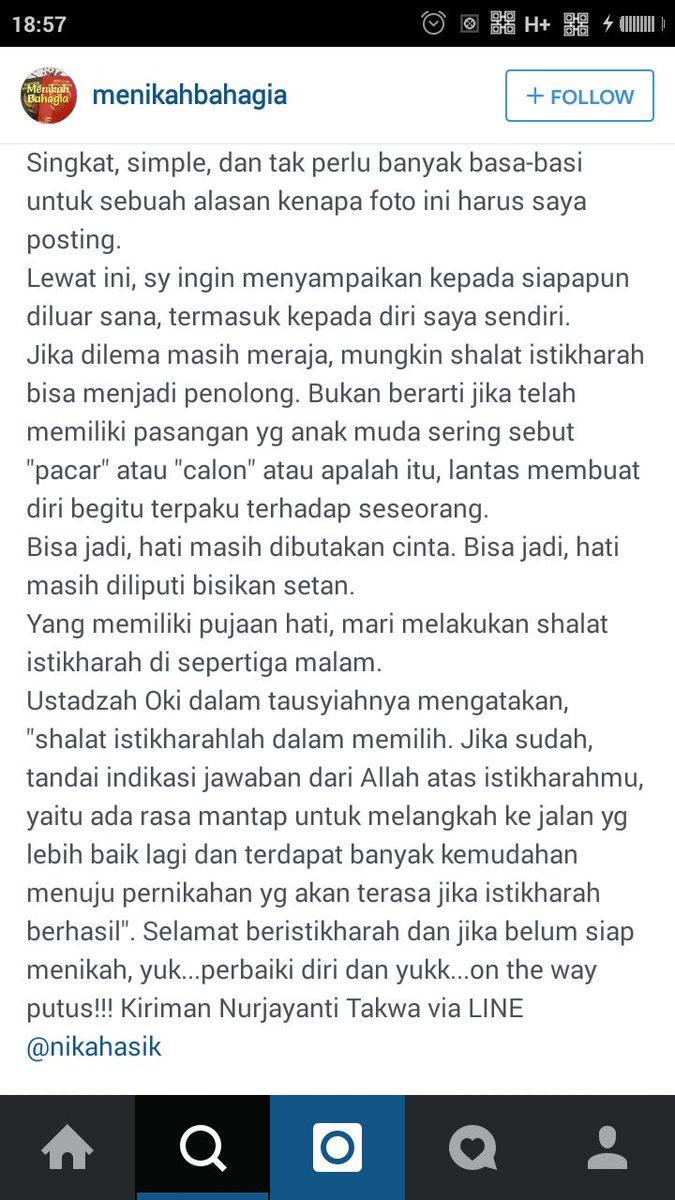 18:57 H+

Menikah Bahagia

menikahbahagia

+ FOLLOW

Singkat, simple, dan tak perlu banyak basa-basi untuk sebuah alasan kenapa foto ini harus saya posting.
Lewat ini, sy ingin menyampaikan kepada siapapun diluar sana, termasuk kepada diri saya sendiri.
Jika dilema masih meraja, mungkin shalat istikharah bisa menjadi penolong. Bukan berarti jika telah memiliki pasangan yg anak muda sering sebut "pacar" atau "calon" atau apalah itu, lantas membuat diri begitu terpaku terhadap seseorang.
Bisa jadi, hati masih dibutakan cinta. Bisa jadi, hati masih diliputi bisikan setan.
Yang memiliki pujaan hati, mari melakukan shalat istikharah di sepertiga malam.
Ustadzah Oki dalam tausyiahnya mengatakan, "shalat istikharahlah dalam memilih. Jika sudah, tandai indikasi jawaban dari Allah atas istikharahmu, yaitu ada rasa mantap untuk melangkah ke jalan yg lebih baik lagi dan terdapat banyak kemudahan menuju pernikahan yg akan terasa jika istikharah berhasil". Selamat beristikharah dan jika belum siap menikah, yuk...perbaiki diri dan yukk...on the way putus!!! Kiriman Nurjayanti Takwa via LINE
@nikahasik